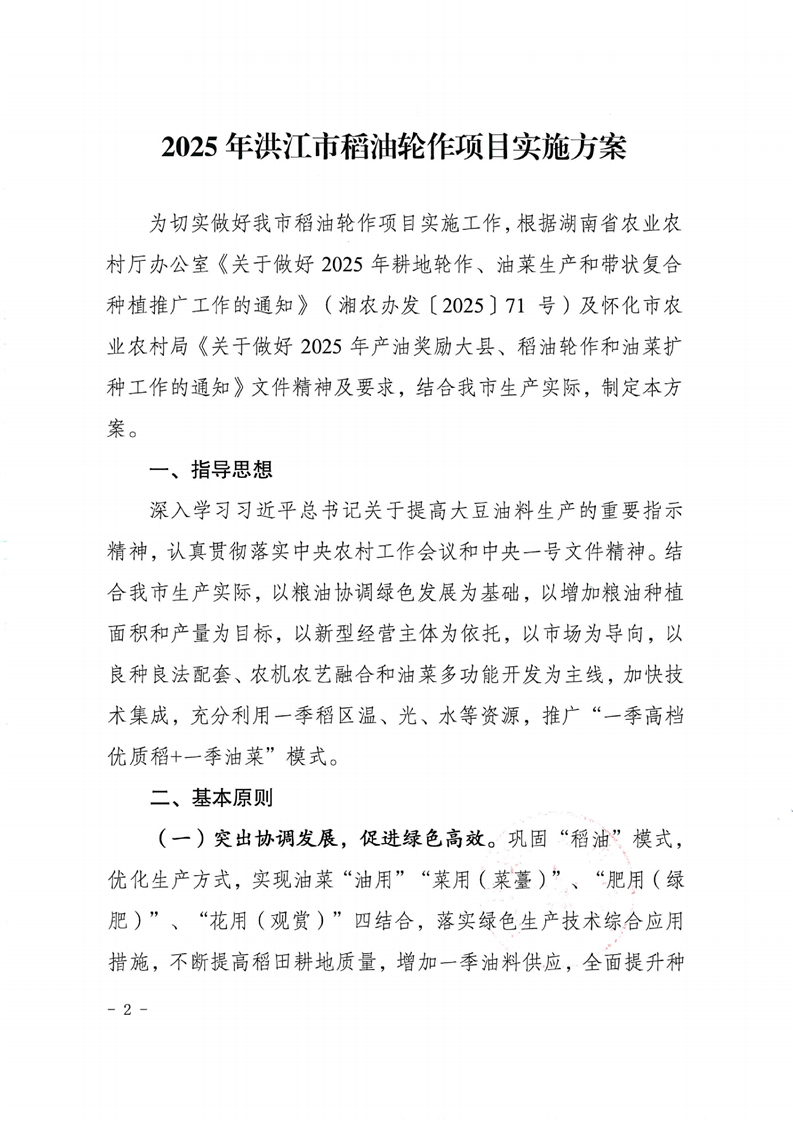 2025 年洪江市稻油轮作项目实施方案

为切实做好我市稻油轮作项目实施工作，根据湖南省农业农村厅办公室《关于做好 2025 年耕地轮作、油菜生产和带状复合种植推广工作的通知》（湘农办发〔2025〕71 号）及怀化市农业农村局《关于做好 2025 年产油奖励大县、稻油轮作和油菜扩种工作的通知》文件精神及要求，结合我市生产实际，制定本方案。

一、指导思想

深入学习习近平总书记关于提高大豆油料生产的重要指示精神，认真贯彻落实中央农村工作会议和中央一号文件精神。结合我市生产实际，以粮油协调绿色发展为基础，以增加粮油种植面积和产量为目标，以新型经营主体为依托，以市场为导向，以良种良法配套、农机农艺融合和油菜多功能开发为主线，加快技术集成，充分利用一季稻区温、光、水等资源，推广“一季高档优质稻+一季油菜”模式。

二、基本原则

（一）突出协调发展，促进绿色高效。巩固“稻油”模式，优化生产方式，实现油菜“油用”“菜用（菜薹）”、“肥用（绿肥）”、“花用（观赏）”四结合，落实绿色生产技术综合应用措施，不断提高稻田耕地质量，增加一季油料供应，全面提升种

- 2 -